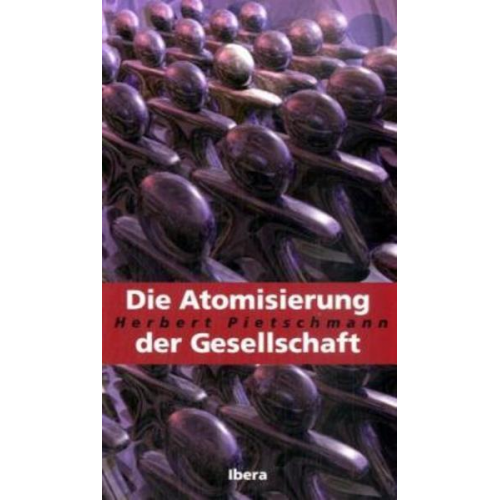 Die Atomisierung
Herbert Pietschmann
der Gesellschaft

Ibera